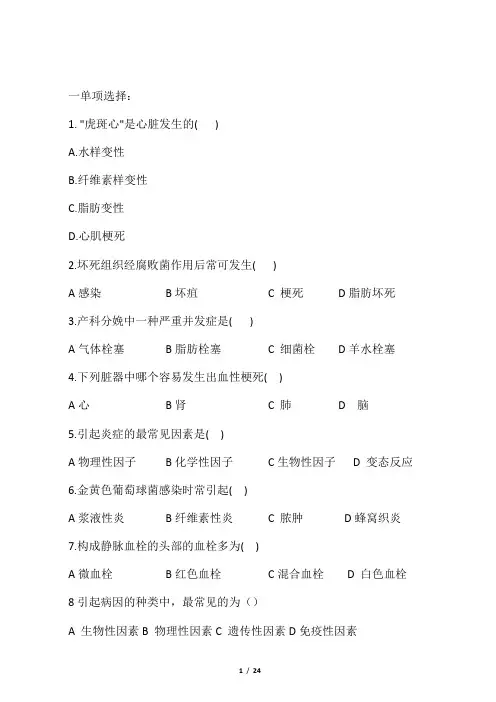 一单项选择：

1. "虎斑心"是心脏发生的(　)

A.水样变性

B.纤维素样变性

C.脂肪变性

D.心肌梗死

2.坏死组织经腐败菌作用后常可发生(　)

A 感染　　B 坏疽　　C 梗死　　D 脂肪坏死

3.产科分娩中一种严重并发症是(　)

A 气体栓塞　　B 脂肪栓塞　　C 细菌栓　　D 羊水栓塞

4.下列脏器中哪个容易发生出血性梗死(　)

A 心　　B 肾　　C 肺　　D 脑

5.引起炎症的最常见因素是(　)

A 物理性因子　　B 化学性因子　　C 生物性因子　　D 变态反应

6.金黄色葡萄球菌感染时常引起(　)

A 浆液性炎　　B 纤维素性炎　　C 脓肿　　D 蜂窝织炎

7.构成静脉血栓的头部的血栓多为(　)

A 微血栓　　B 红色血栓　　C 混合血栓　　D 白色血栓

8 引起病因的种类中，最常见的为（）

A 生物性因素 B 物理性因素 C 遗传性因素 D 免疫性因素

1 / 24